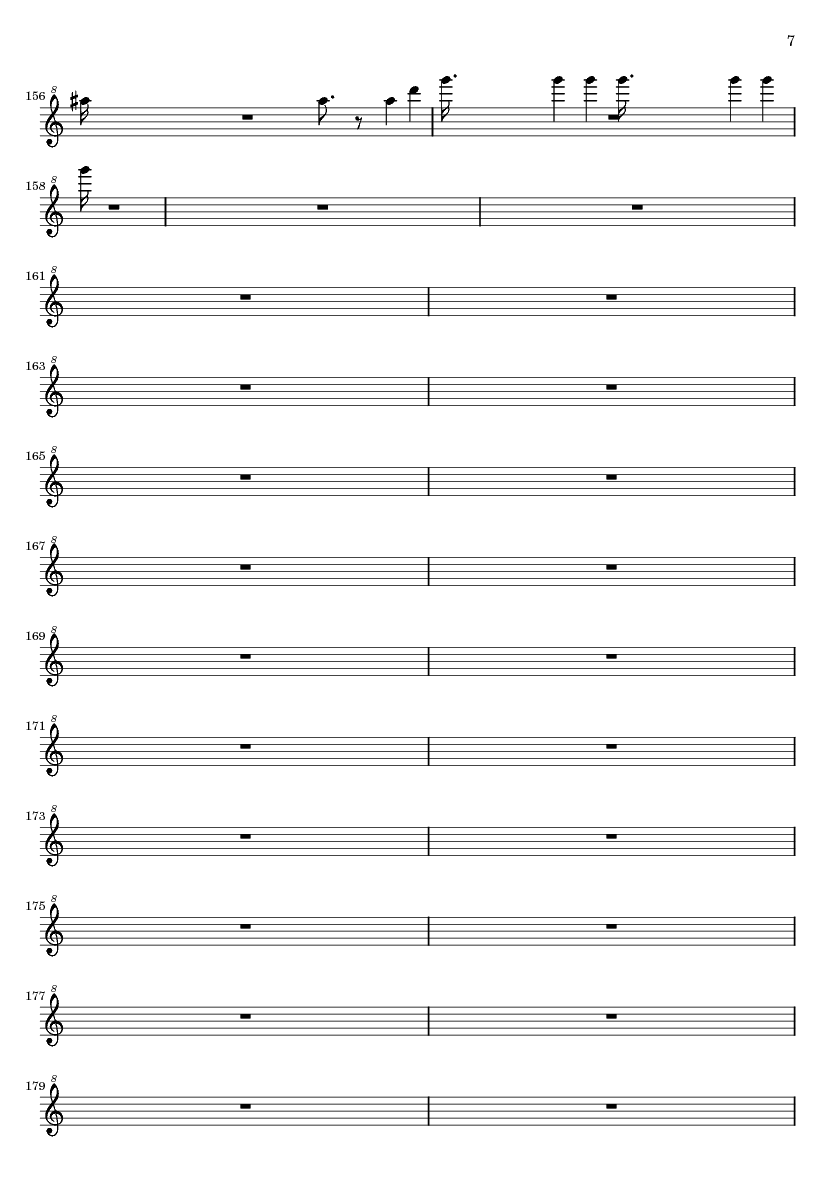 7

156 8

158 8

161 8

163 8

165 8

167 8

169 8

171 8

173 8

175 8

177 8

179 8